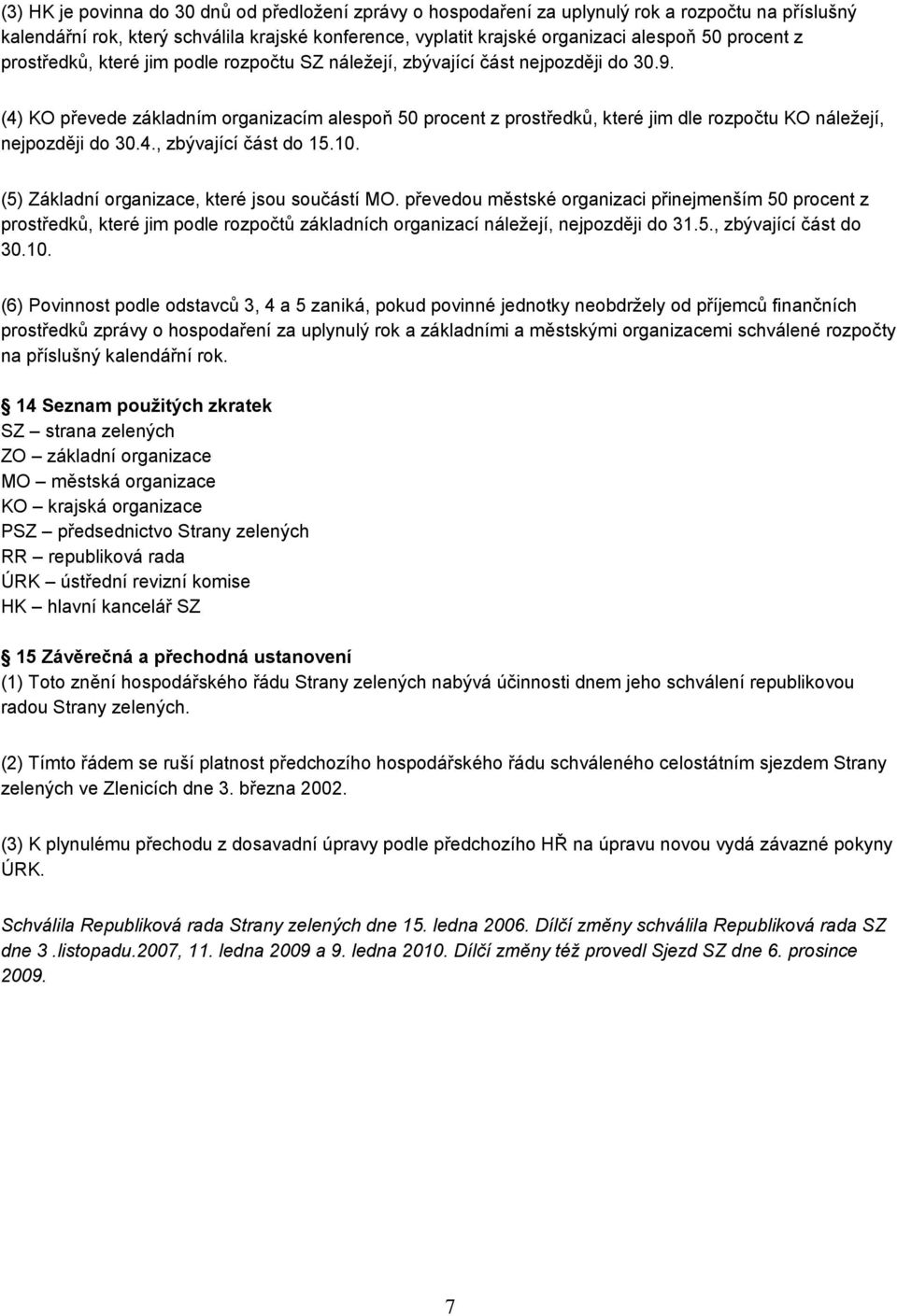 (3) HK je povinna do 30 dnů od předložení zprávy o hospodaření za uplynulý rok a rozpočtu na příslušný kalendářní rok, který schválila krajské konference, vyplatit krajské organizaci alespoň 50 procent z prostředků, které jim podle rozpočtu SZ náležejí, zbývající část nejpozději do 30.9.

(4) KO převede základním organizacím alespoň 50 procent z prostředků, které jim dle rozpočtu KO náležejí, nejpozději do 30.4., zbývající část do 15.10.

(5) Základní organizace, které jsou součástí MO. převedou městské organizaci přinejmenším 50 procent z prostředků, které jim podle rozpočtů základních organizací náležejí, nejpozději do 31.5., zbývající část do 30.10.

(6) Povinnost podle odstavců 3, 4 a 5 zaniká, pokud povinné jednotky neobdržely od příjemců finančních prostředků zprávy o hospodaření za uplynulý rok a základními a městskými organizacemi schválené rozpočty na příslušný kalendářní rok.

14 Seznam použitých zkratek
SZ – strana zelených
ZO – základní organizace
MO – městská organizace
KO – krajská organizace
PSZ – předsednictvo Strany zelených
RR – republiková rada
ÚRK – ústřední revizní komise
HK – hlavní kancelář SZ

15 Závěrečná a přechodná ustanovení
(1) Toto znění hospodářského řádu Strany zelených nabývá účinnosti dnem jeho schválení republikovou radou Strany zelených.

(2) Tímto řádem se ruší platnost předchozího hospodářského řádu schváleného celostátním sjezdem Strany zelených ve Zlenicích dne 3. března 2002.

(3) K plynulému přechodu z dosavadní úpravy podle předchozího HŘ na úpravu novou vydá závazné pokyny ÚRK.

Schválila Republiková rada Strany zelených dne 15. ledna 2006. Dílčí změny schválila Republiková rada SZ dne 3 .listopadu.2007, 11. ledna 2009 a 9. ledna 2010. Dílčí změny též provedl Sjezd SZ dne 6. prosince 2009.

7